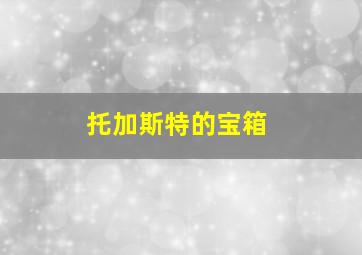 托加斯特的宝箱